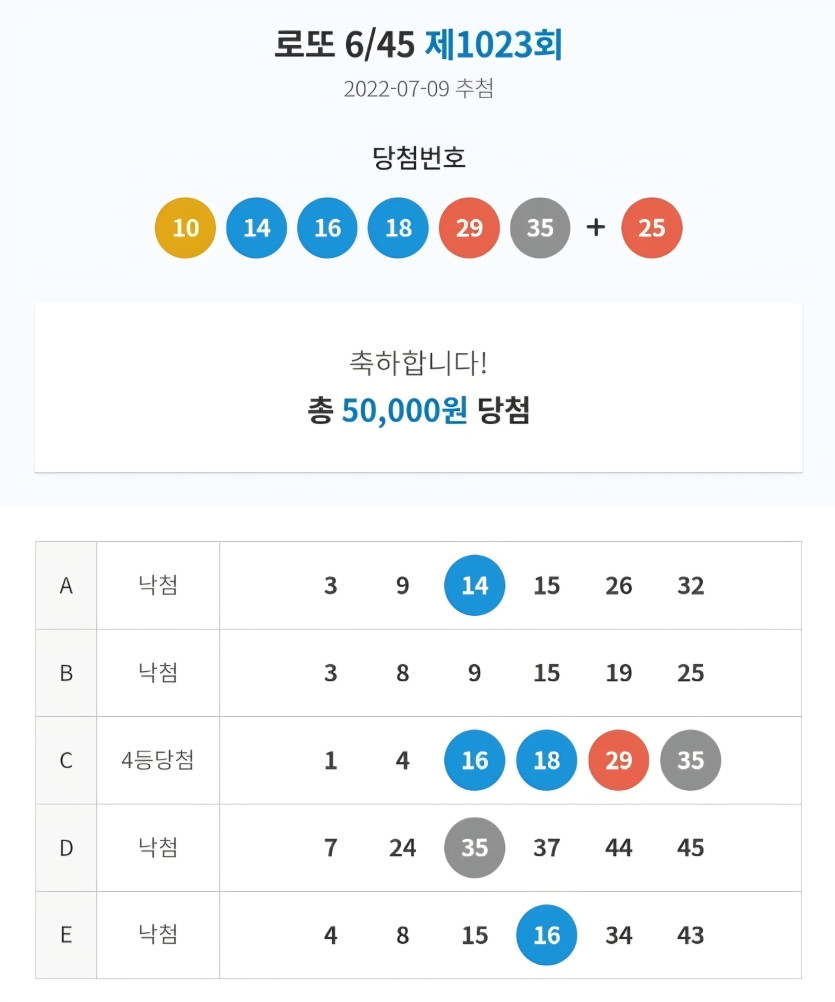 로또 6/45 제1023회

2022-07-09 추첨

당첨번호

10 14 16 18 29 35 + 25

축하합니다!

총 50,000원 당첨

| A | 낙첨 | 3 9 14 15 26 32 |
|---|---|---|
| B | 낙첨 | 3 8 9 15 19 25 |
| C | 4등당첨 | 1 4 16 18 29 35 |
| D | 낙첨 | 7 24 35 37 44 45 |
| E | 낙첨 | 4 8 15 16 34 43 |